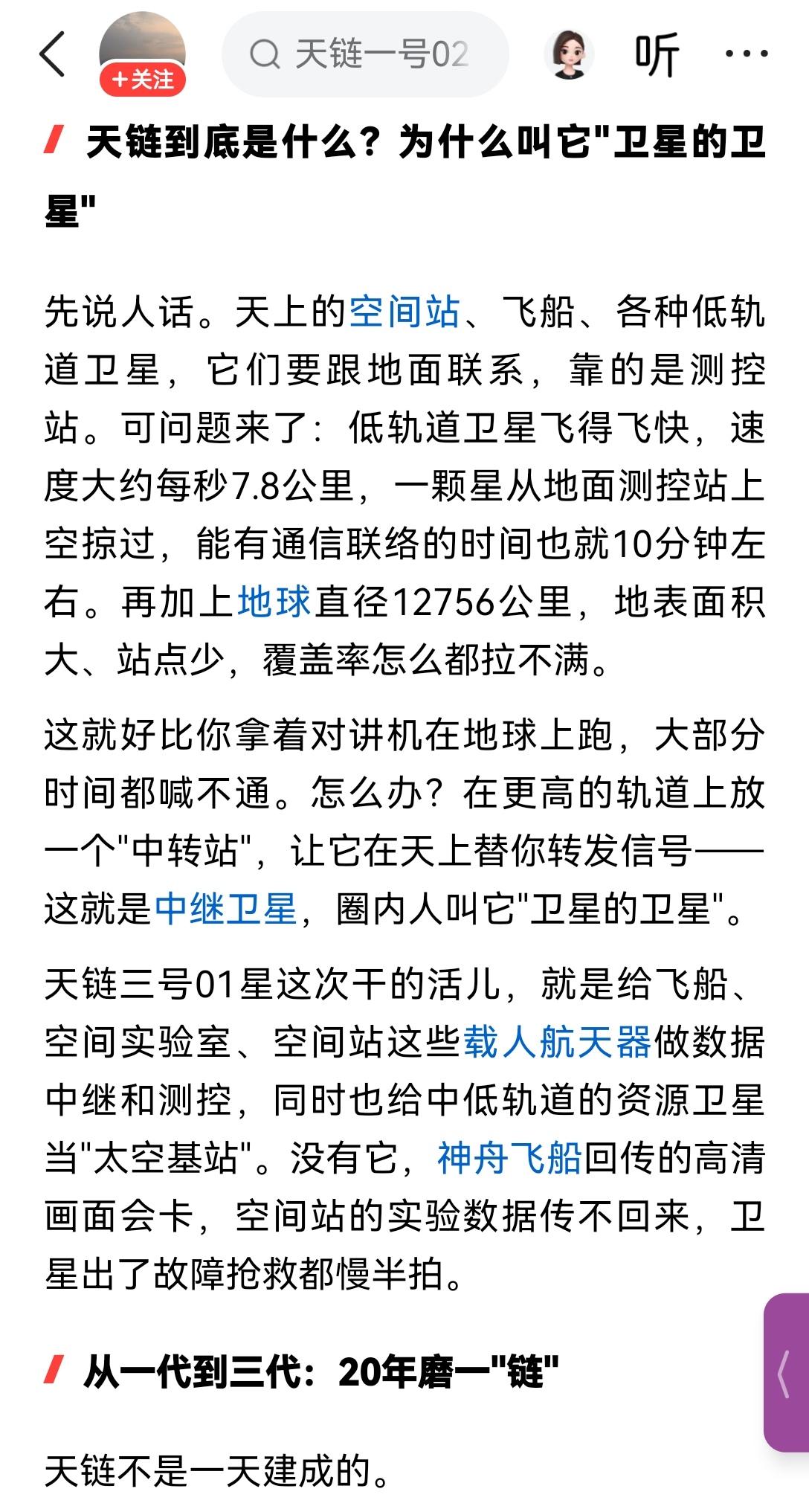 +关注

天链一号02

听

天链到底是什么？为什么叫它"卫星的卫星"

先说人话。天上的空间站、飞船、各种低轨道卫星，它们要跟地面联系，靠的是测控站。可问题来了：低轨道卫星飞得飞快，速度大约每秒7.8公里，一颗星从地面测控站上空掠过，能有通信联络的时间也就10分钟左右。再加上地球直径12756公里，地表面积大、站点少，覆盖率怎么都拉不满。

这就好比你拿着对讲机在地球上跑，大部分时间都喊不通。怎么办？在更高的轨道上放一个"中转站"，让它在天上替你转发信号——这就是中继卫星，圈内人叫它"卫星的卫星"。

天链三号01星这次干的活儿，就是给飞船、空间实验室、空间站这些载人航天器做数据中继和测控，同时也给中低轨道的资源卫星当"太空基站"。没有它，神舟飞船回传的高清画面会卡，空间站的实验数据传不回来，卫星出了故障抢救都慢半拍。

从一代到三代：20年磨一"链"

天链不是一天建成的。